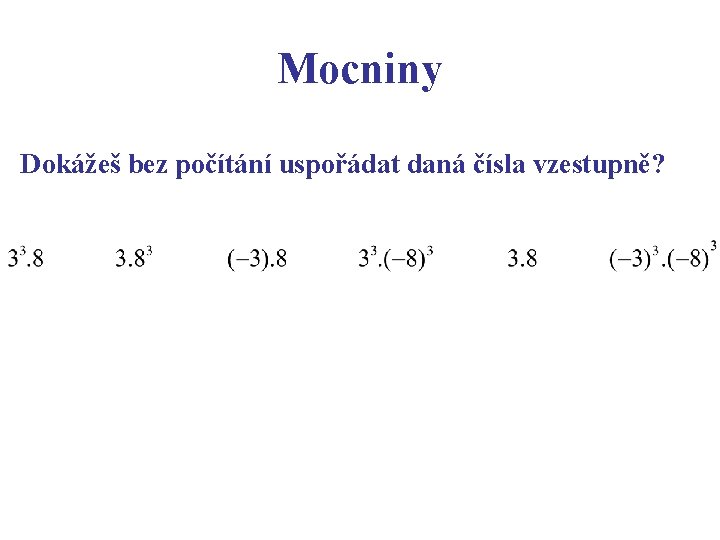 Mocniny

Dokážeš bez počítání uspořádat daná čísla vzestupně?

$3^3.8$ $3.8^3$ $(-3).8$ $3^3.(-8)^3$ $3.8$ $(-3)^3.(-8)^3$